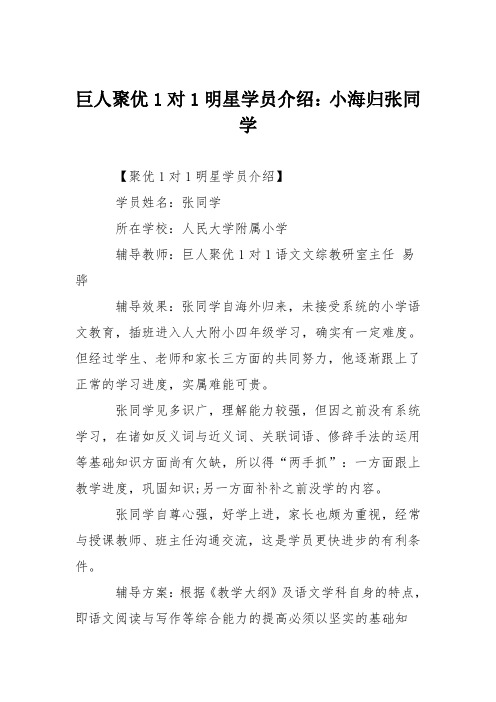 巨人聚优 1 对 1 明星学员介绍：小海归张同学

【聚优 1 对 1 明星学员介绍】

学员姓名：张同学

所在学校：人民大学附属小学

辅导教师：巨人聚优 1 对 1 语文文综教研室主任 易骅

辅导效果：张同学自海外归来，未接受系统的小学语文教育，插班进入人大附小四年级学习，确实有一定难度。但经过学生、老师和家长三方面的共同努力，他逐渐跟上了正常的学习进度，实属难能可贵。

张同学见多识广，理解能力较强，但因之前没有系统学习，在诸如反义词与近义词、关联词语、修辞手法的运用等基础知识方面尚有欠缺，所以得“两手抓”：一方面跟上教学进度，巩固知识;另一方面补补之前没学的内容。

张同学自尊心强，好学上进，家长也颇为重视，经常与授课教师、班主任沟通交流，这是学员更快进步的有利条件。

辅导方案：根据《教学大纲》及语文学科自身的特点，即语文阅读与写作等综合能力的提高必须以坚实的基础知